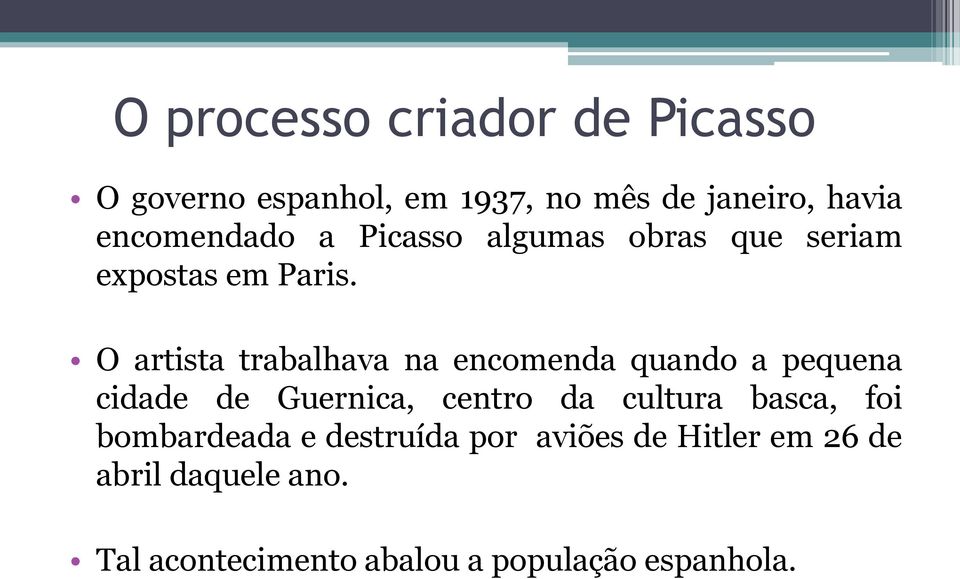 O processo criador de Picasso

• O governo espanhol, em 1937, no mês de janeiro, havia encomendado a Picasso algumas obras que seriam expostas em Paris.

• O artista trabalhava na encomenda quando a pequena cidade de Guernica, centro da cultura basca, foi bombardeada e destruída por aviões de Hitler em 26 de abril daquele ano.

• Tal acontecimento abalou a população espanhola.